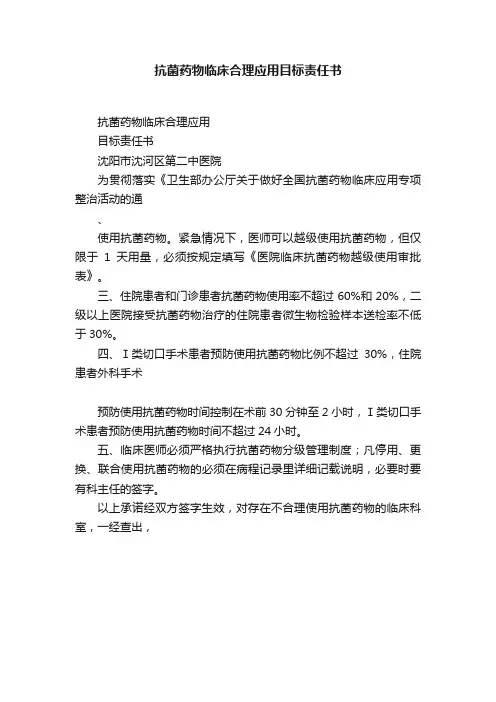 抗菌药物临床合理应用目标责任书

抗菌药物临床合理应用

目标责任书

沈阳市沈河区第二中医院

为贯彻落实《卫生部办公厅关于做好全国抗菌药物临床应用专项整治活动的通

、

使用抗菌药物。紧急情况下，医师可以越级使用抗菌药物，但仅限于 1 天用量，必须按规定填写《医院临床抗菌药物越级使用审批表》。

三、住院患者和门诊患者抗菌药物使用率不超过 60%和 20%，二级以上医院接受抗菌药物治疗的住院患者微生物检验样本送检率不低于 30%。

四、 I 类切口手术患者预防使用抗菌药物比例不超过 30%，住院患者外科手术

预防使用抗菌药物时间控制在术前 30 分钟至 2 小时，I 类切口手术患者预防使用抗菌药物时间不超过 24 小时。

五、临床医师必须严格执行抗菌药物分级管理制度；凡停用、更换、联合使用抗菌药物的必须在病程记录里详细记载说明，必要时要有科主任的签字。

以上承诺经双方签字生效，对存在不合理使用抗菌药物的临床科室，一经查出，